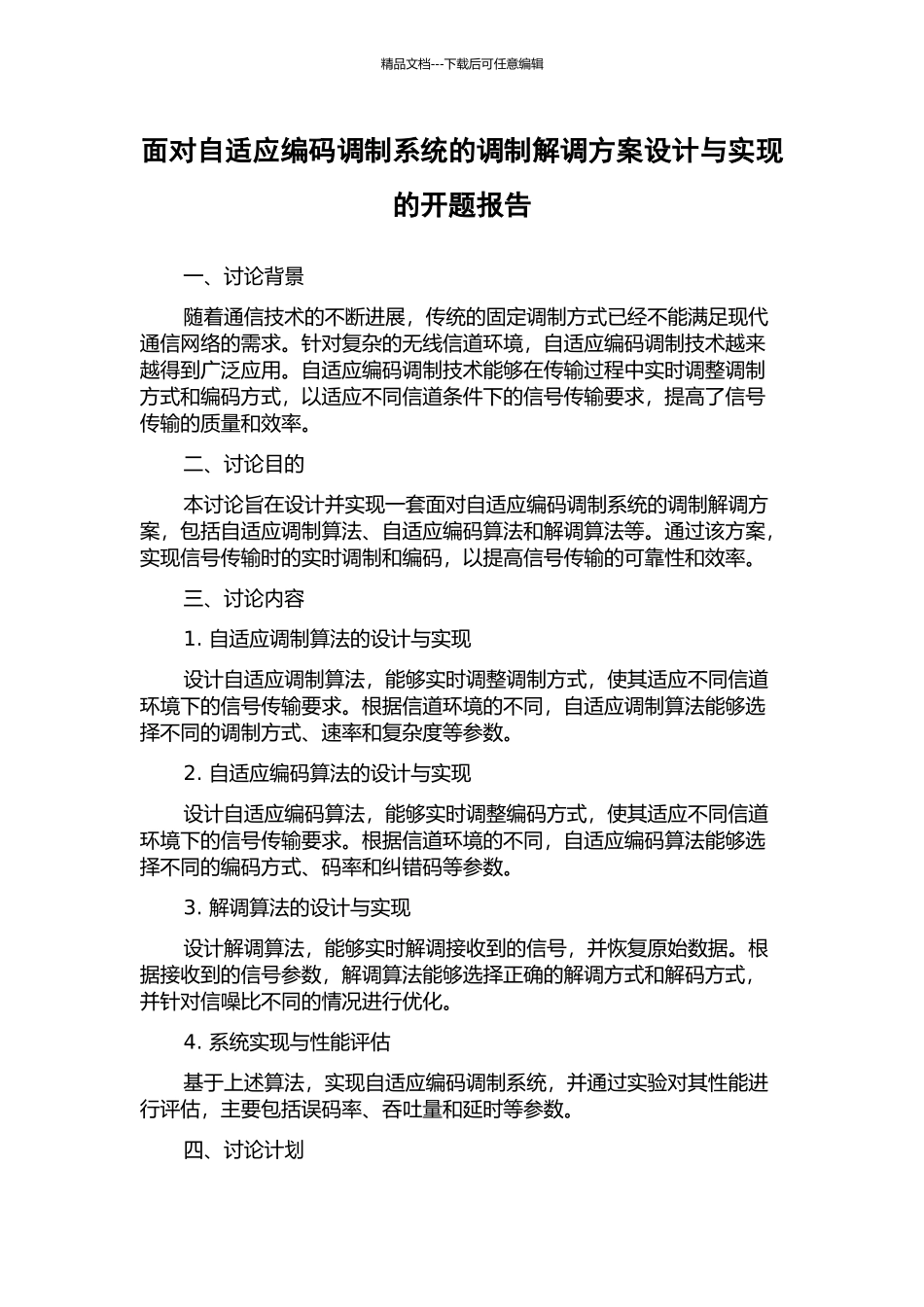 精品文档---下载后可任意编辑

面对自适应编码调制系统的调制解调方案设计与实现的开题报告

一、讨论背景

随着通信技术的不断进展，传统的固定调制方式已经不能满足现代通信网络的需求。针对复杂的无线信道环境，自适应编码调制技术越来越得到广泛应用。自适应编码调制技术能够在传输过程中实时调整调制方式和编码方式，以适应不同信道条件下的信号传输要求，提高了信号传输的质量和效率。

二、讨论目的

本讨论旨在设计并实现一套面对自适应编码调制系统的调制解调方案，包括自适应调制算法、自适应编码算法和解调算法等。通过该方案，实现信号传输时的实时调制和编码，以提高信号传输的可靠性和效率。

三、讨论内容

1. 自适应调制算法的设计与实现

设计自适应调制算法，能够实时调整调制方式，使其适应不同信道环境下的信号传输要求。根据信道环境的不同，自适应调制算法能够选择不同的调制方式、速率和复杂度等参数。

2. 自适应编码算法的设计与实现

设计自适应编码算法，能够实时调整编码方式，使其适应不同信道环境下的信号传输要求。根据信道环境的不同，自适应编码算法能够选择不同的编码方式、码率和纠错码等参数。

3. 解调算法的设计与实现

设计解调算法，能够实时解调接收到的信号，并恢复原始数据。根据接收到的信号参数，解调算法能够选择正确的解调方式和解码方式，并针对信噪比不同的情况进行优化。

4. 系统实现与性能评估

基于上述算法，实现自适应编码调制系统，并通过实验对其性能进行评估，主要包括误码率、吞吐量和延时等参数。

四、讨论计划